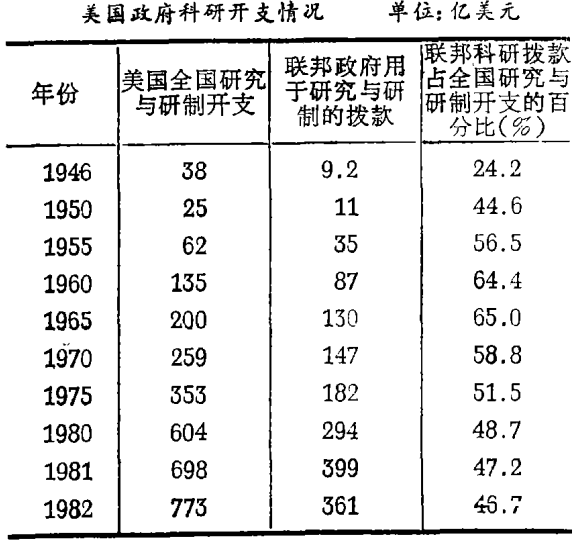 美国政府科研开支情况　　单位：亿美元

| 年份 | 美国全国研究与研制开支 | 联邦政府用于研究与研制的拨款 | 联邦科研拨款占全国研究与研制开支的百分比(%) |
|---|---|---|---|
| 1946 | 38 | 9.2 | 24.2 |
| 1950 | 25 | 11 | 44.6 |
| 1955 | 62 | 35 | 56.5 |
| 1960 | 135 | 87 | 64.4 |
| 1965 | 200 | 130 | 65.0 |
| 1970 | 259 | 147 | 58.8 |
| 1975 | 353 | 182 | 51.5 |
| 1980 | 604 | 294 | 48.7 |
| 1981 | 698 | 399 | 47.2 |
| 1982 | 773 | 361 | 46.7 |